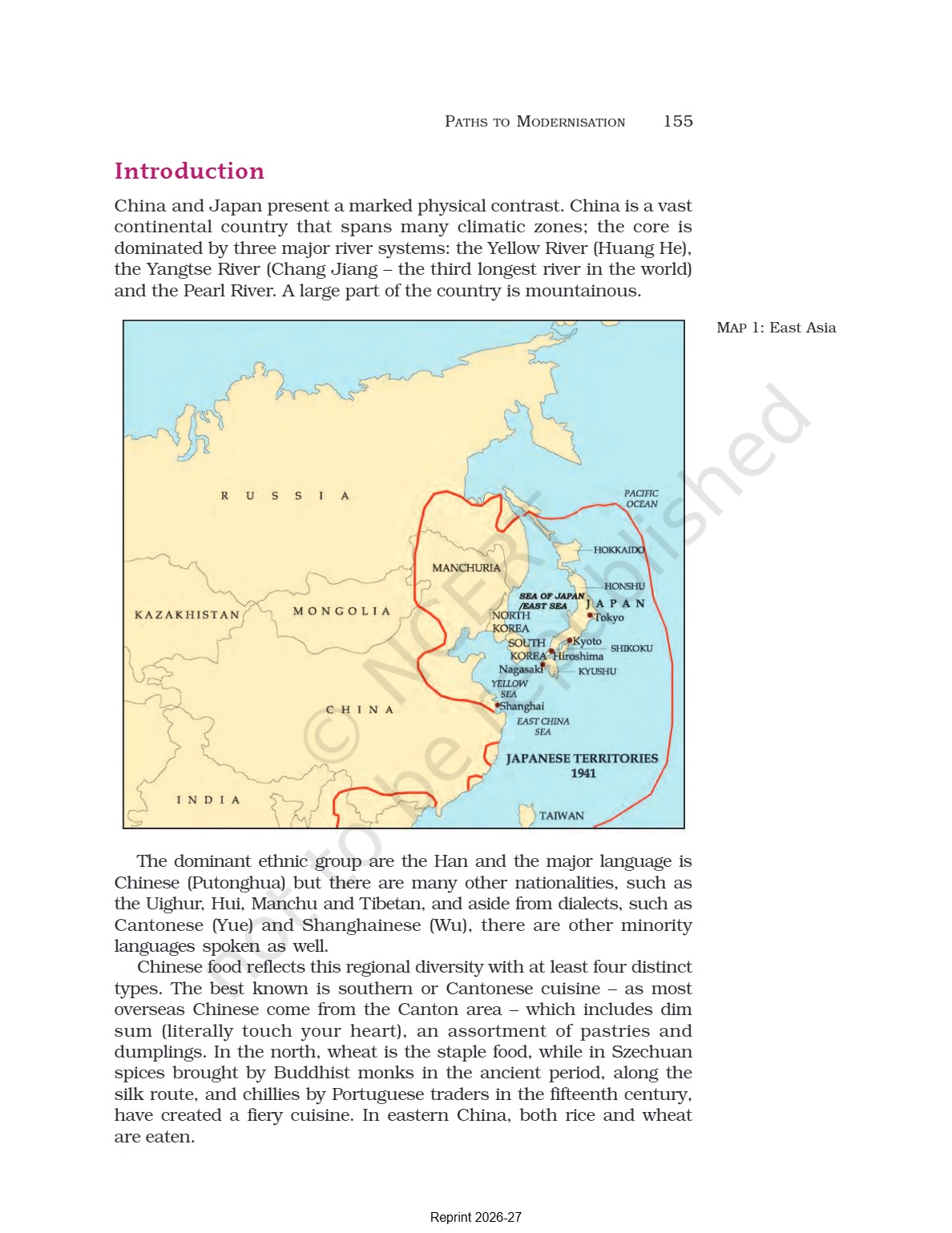 PATHS TO MODERNISATION 155

Introduction

China and Japan present a marked physical contrast. China is a vast continental country that spans many climatic zones; the core is dominated by three major river systems: the Yellow River (Huang He), the Yangtse River (Chang Jiang – the third longest river in the world) and the Pearl River. A large part of the country is mountainous.

MAP 1: East Asia

RUSSIA
PACIFIC OCEAN
HOKKAIDO
MANCHURIA
HONSHU
SEA OF JAPAN /EAST SEA
JAPAN
KAZAKHISTAN
MONGOLIA
NORTH KOREA
Tokyo
SOUTH KOREA
Kyoto
SHIKOKU
Hiroshima
Nagasaki
KYUSHU
YELLOW SEA
CHINA
Shanghai
EAST CHINA SEA
JAPANESE TERRITORIES 1941
INDIA
TAIWAN

© NCERT not to be republished

The dominant ethnic group are the Han and the major language is Chinese (Putonghua) but there are many other nationalities, such as the Uighur, Hui, Manchu and Tibetan, and aside from dialects, such as Cantonese (Yue) and Shanghainese (Wu), there are other minority languages spoken as well.

Chinese food reflects this regional diversity with at least four distinct types. The best known is southern or Cantonese cuisine – as most overseas Chinese come from the Canton area – which includes dim sum (literally touch your heart), an assortment of pastries and dumplings. In the north, wheat is the staple food, while in Szechuan spices brought by Buddhist monks in the ancient period, along the silk route, and chillies by Portuguese traders in the fifteenth century, have created a fiery cuisine. In eastern China, both rice and wheat are eaten.

Reprint 2026-27